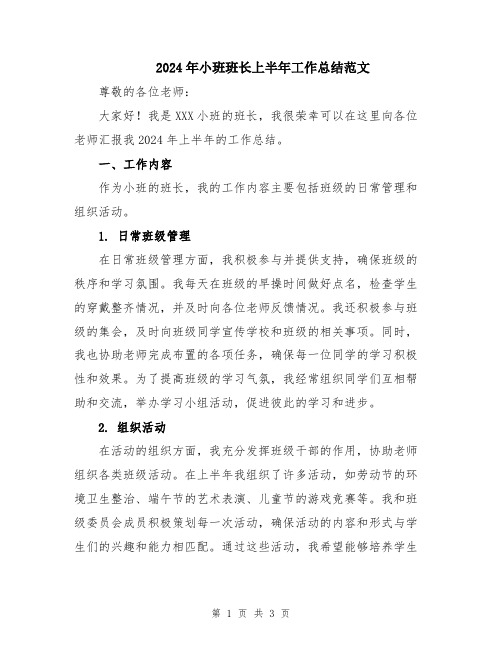 2024年小班班长上半年工作总结范文

尊敬的各位老师：

大家好！我是XXX小班的班长，我很荣幸可以在这里向各位老师汇报我2024年上半年的工作总结。

一、工作内容

作为小班的班长，我的工作内容主要包括班级的日常管理和组织活动。

1. 日常班级管理

在日常班级管理方面，我积极参与并提供支持，确保班级的秩序和学习氛围。我每天在班级的早操时间做好点名，检查学生的穿戴整齐情况，并及时向各位老师反馈情况。我还积极参与班级的集会，及时向班级同学宣传学校和班级的相关事项。同时，我也协助老师完成布置的各项任务，确保每一位同学的学习积极性和效果。为了提高班级的学习气氛，我经常组织同学们互相帮助和交流，举办学习小组活动，促进彼此的学习和进步。

2. 组织活动

在活动的组织方面，我充分发挥班级干部的作用，协助老师组织各类班级活动。在上半年我组织了许多活动，如劳动节的环境卫生整治、端午节的艺术表演、儿童节的游戏竞赛等。我和班级委员会成员积极策划每一次活动，确保活动的内容和形式与学生们的兴趣和能力相匹配。通过这些活动，我希望能够培养学生

第 1 页 共 3 页